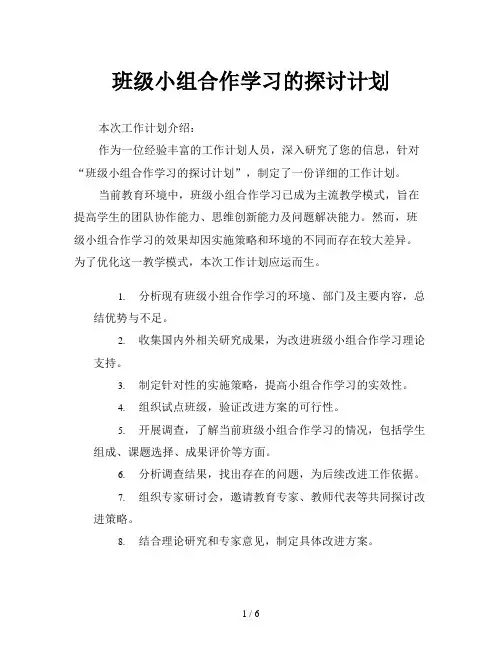 班级小组合作学习的探讨计划

本次工作计划介绍：

作为一位经验丰富的工作计划人员，深入研究了您的信息，针对“班级小组合作学习的探讨计划”，制定了一份详细的工作计划。

当前教育环境中，班级小组合作学习已成为主流教学模式，旨在提高学生的团队协作能力、思维创新能力及问题解决能力。然而，班级小组合作学习的效果却因实施策略和环境的不同而存在较大差异。为了优化这一教学模式，本次工作计划应运而生。

1. 分析现有班级小组合作学习的环境、部门及主要内容，总结优势与不足。

2. 收集国内外相关研究成果，为改进班级小组合作学习理论支持。

3. 制定针对性的实施策略，提高小组合作学习的实效性。

4. 组织试点班级，验证改进方案的可行性。

5. 开展调查，了解当前班级小组合作学习的情况，包括学生组成、课题选择、成果评价等方面。

6. 分析调查结果，找出存在的问题，为后续改进工作依据。

7. 组织专家研讨会，邀请教育专家、教师代表等共同探讨改进策略。

8. 结合理论研究和专家意见，制定具体改进方案。

1 / 6